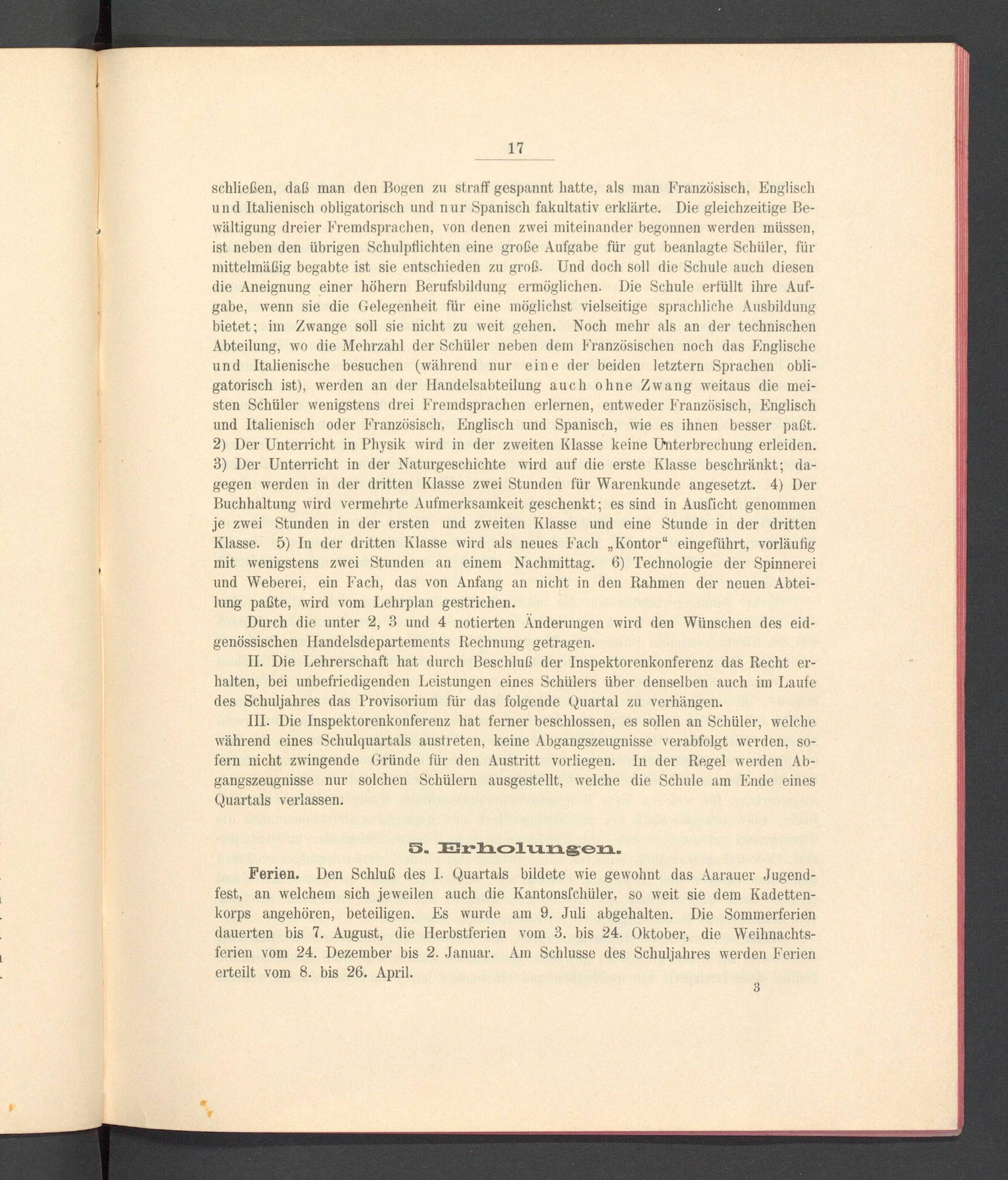 17

schließen, daß man den Bogen zu straff gespannt hatte, als man Französisch, Englisch und Italienisch obligatorisch und nur Spanisch fakultativ erklärte. Die gleichzeitige Bewältigung dreier Fremdsprachen, von denen zwei miteinander begonnen werden müssen, ist neben den übrigen Schulpflichten eine große Aufgabe für gut beanlagte Schüler, für mittelmäßig begabte ist sie entschieden zu groß. Und doch soll die Schule auch diesen die Aneignung einer höhern Berufsbildung ermöglichen. Die Schule erfüllt ihre Aufgabe, wenn sie die Gelegenheit für eine möglichst vielseitige sprachliche Ausbildung bietet; im Zwange soll sie nicht zu weit gehen. Noch mehr als an der technischen Abteilung, wo die Mehrzahl der Schüler neben dem Französischen noch das Englische und Italienische besuchen (während nur eine der beiden letztern Sprachen obligatorisch ist), werden an der Handelsabteilung auch ohne Zwang weitaus die meisten Schüler wenigstens drei Fremdsprachen erlernen, entweder Französisch, Englisch und Italienisch oder Französisch, Englisch und Spanisch, wie es ihnen besser paßt. 2) Der Unterricht in Physik wird in der zweiten Klasse keine Unterbrechung erleiden. 3) Der Unterricht in der Naturgeschichte wird auf die erste Klasse beschränkt; dagegen werden in der dritten Klasse zwei Stunden für Warenkunde angesetzt. 4) Der Buchhaltung wird vermehrte Aufmerksamkeit geschenkt; es sind in Ausſicht genommen je zwei Stunden in der ersten und zweiten Klasse und eine Stunde in der dritten Klasse. 5) In der dritten Klasse wird als neues Fach „Kontor“ eingeführt, vorläufig mit wenigstens zwei Stunden an einem Nachmittag. 6) Technologie der Spinnerei und Weberei, ein Fach, das von Anfang an nicht in den Rahmen der neuen Abteilung paßte, wird vom Lehrplan gestrichen.

Durch die unter 2, 3 und 4 notierten Änderungen wird den Wünschen des eidgenössischen Handelsdepartements Rechnung getragen.

II. Die Lehrerschaft hat durch Beschluß der Inspektorenkonferenz das Recht erhalten, bei unbefriedigenden Leistungen eines Schülers über denselben auch im Laufe des Schuljahres das Provisorium für das folgende Quartal zu verhängen.

III. Die Inspektorenkonferenz hat ferner beschlossen, es sollen an Schüler, welche während eines Schulquartals austreten, keine Abgangszeugnisse verabfolgt werden, sofern nicht zwingende Gründe für den Austritt vorliegen. In der Regel werden Abgangszeugnisse nur solchen Schülern ausgestellt, welche die Schule am Ende eines Quartals verlassen.

5. Erholungen.

Ferien. Den Schluß des I. Quartals bildete wie gewohnt das Aarauer Jugendfest, an welchem sich jeweilen auch die Kantonsſchüler, so weit sie dem Kadettenkorps angehören, beteiligen. Es wurde am 9. Juli abgehalten. Die Sommerferien dauerten bis 7. August, die Herbstferien vom 3. bis 24. Oktober, die Weihnachtsferien vom 24. Dezember bis 2. Januar. Am Schlusse des Schuljahres werden Ferien erteilt vom 8. bis 26. April.

3